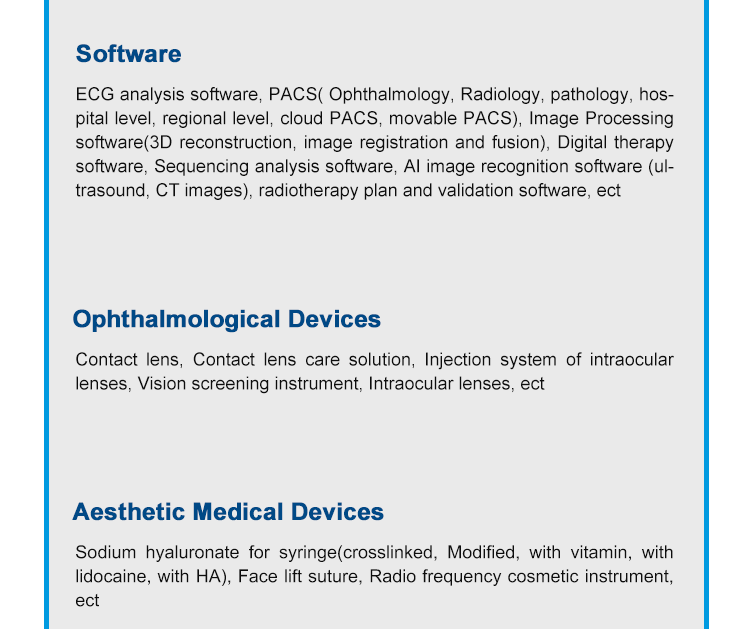 Software

ECG analysis software, PACS( Ophthalmology, Radiology, pathology, hospital level, regional level, cloud PACS, movable PACS), Image Processing software(3D reconstruction, image registration and fusion), Digital therapy software, Sequencing analysis software, AI image recognition software (ultrasound, CT images), radiotherapy plan and validation software, ect

Ophthalmological Devices

Contact lens, Contact lens care solution, Injection system of intraocular lenses, Vision screening instrument, Intraocular lenses, ect

Aesthetic Medical Devices

Sodium hyaluronate for syringe(crosslinked, Modified, with vitamin, with lidocaine, with HA), Face lift suture, Radio frequency cosmetic instrument, ect